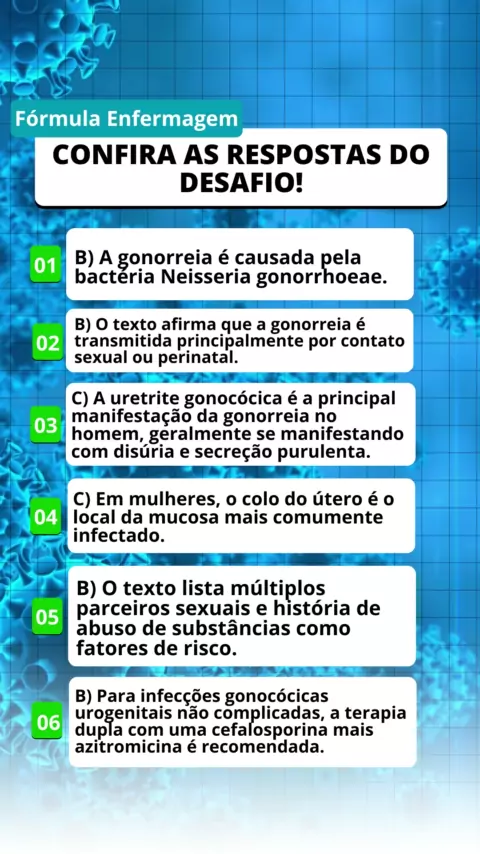 Fórmula Enfermagem

CONFIRA AS RESPOSTAS DO DESAFIO!

01 B) A gonorreia é causada pela bactéria Neisseria gonorrhoeae.

02 B) O texto afirma que a gonorreia é transmitida principalmente por contato sexual ou perinatal.

03 C) A uretrite gonocócica é a principal manifestação da gonorreia no homem, geralmente se manifestando com disúria e secreção purulenta.

04 C) Em mulheres, o colo do útero é o local da mucosa mais comumente infectado.

05 B) O texto lista múltiplos parceiros sexuais e história de abuso de substâncias como fatores de risco.

06 B) Para infecções gonocócicas urogenitais não complicadas, a terapia dupla com uma cefalosporina mais azitromicina é recomendada.